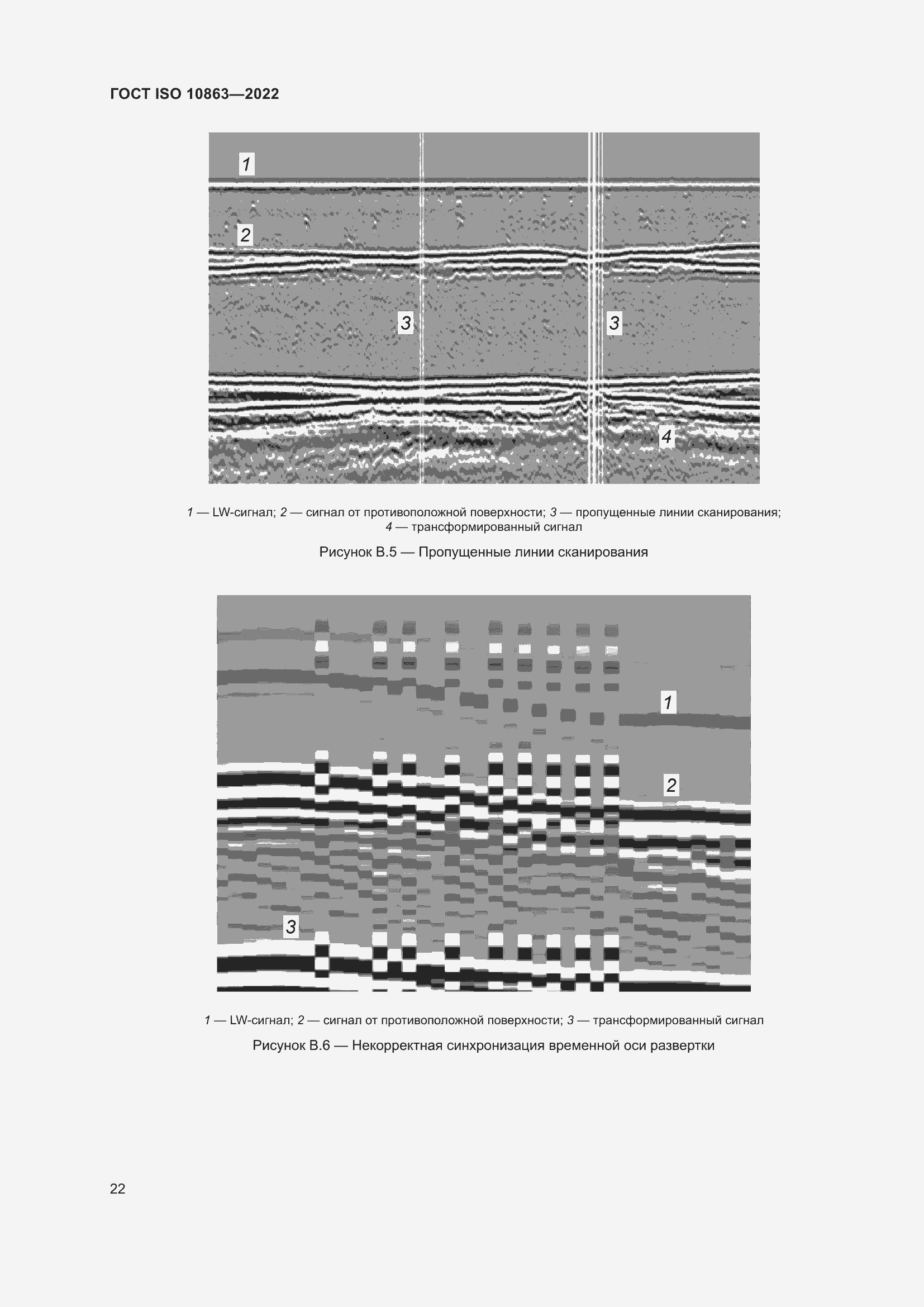 ГОСТ ISO 10863—2022

1

2

3

3

4

1 — LW-сигнал; 2 — сигнал от противоположной поверхности; 3 — пропущенные линии сканирования; 4 — трансформированный сигнал

Рисунок В.5 — Пропущенные линии сканирования

1

2

3

1 — LW-сигнал; 2 — сигнал от противоположной поверхности; 3 — трансформированный сигнал

Рисунок В.6 — Некорректная синхронизация временной оси развертки

22